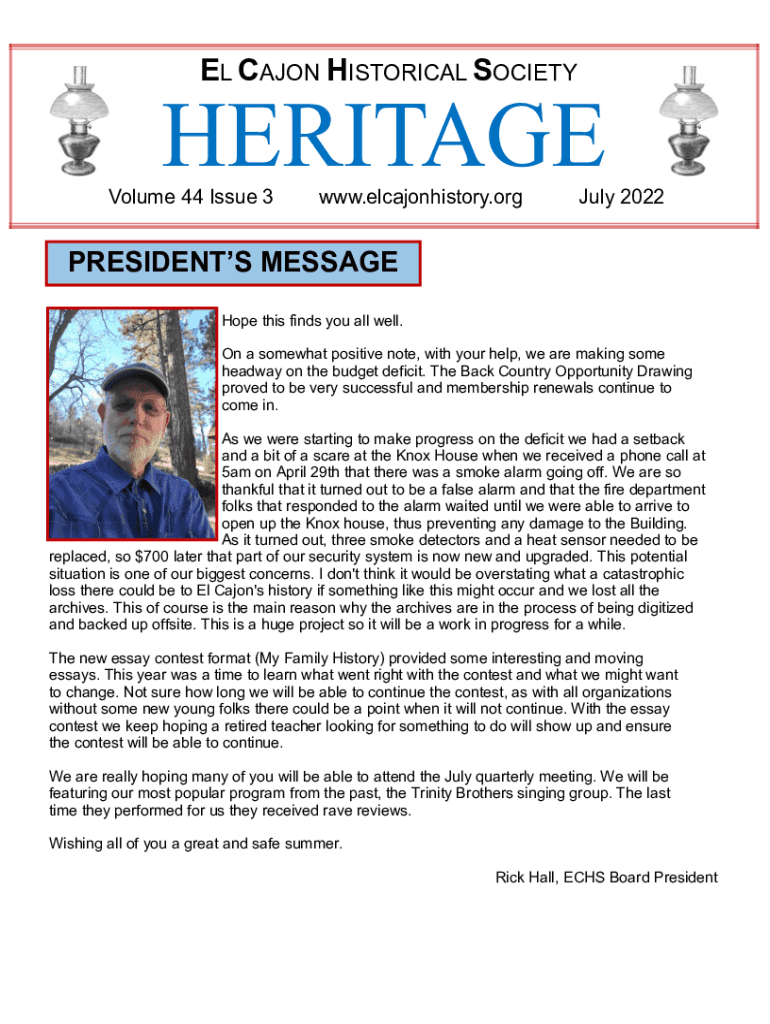 EL CAJON HISTORICAL SOCIETY

HERITAGE

Volume 44 Issue 3 www.elcajonhistory.org July 2022

PRESIDENT'S MESSAGE

Hope this finds you all well.

On a somewhat positive note, with your help, we are making some headway on the budget deficit. The Back Country Opportunity Drawing proved to be very successful and membership renewals continue to come in.

As we were starting to make progress on the deficit we had a setback and a bit of a scare at the Knox House when we received a phone call at 5am on April 29th that there was a smoke alarm going off. We are so thankful that it turned out to be a false alarm and that the fire department folks that responded to the alarm waited until we were able to arrive to open up the Knox house, thus preventing any damage to the Building. As it turned out, three smoke detectors and a heat sensor needed to be replaced, so $700 later that part of our security system is now new and upgraded. This potential situation is one of our biggest concerns. I don't think it would be overstating what a catastrophic loss there could be to El Cajon's history if something like this might occur and we lost all the archives. This of course is the main reason why the archives are in the process of being digitized and backed up offsite. This is a huge project so it will be a work in progress for a while.

The new essay contest format (My Family History) provided some interesting and moving essays. This year was a time to learn what went right with the contest and what we might want to change. Not sure how long we will be able to continue the contest, as with all organizations without some new young folks there could be a point when it will not continue. With the essay contest we keep hoping a retired teacher looking for something to do will show up and ensure the contest will be able to continue.

We are really hoping many of you will be able to attend the July quarterly meeting. We will be featuring our most popular program from the past, the Trinity Brothers singing group. The last time they performed for us they received rave reviews.

Wishing all of you a great and safe summer.

Rick Hall, ECHS Board President